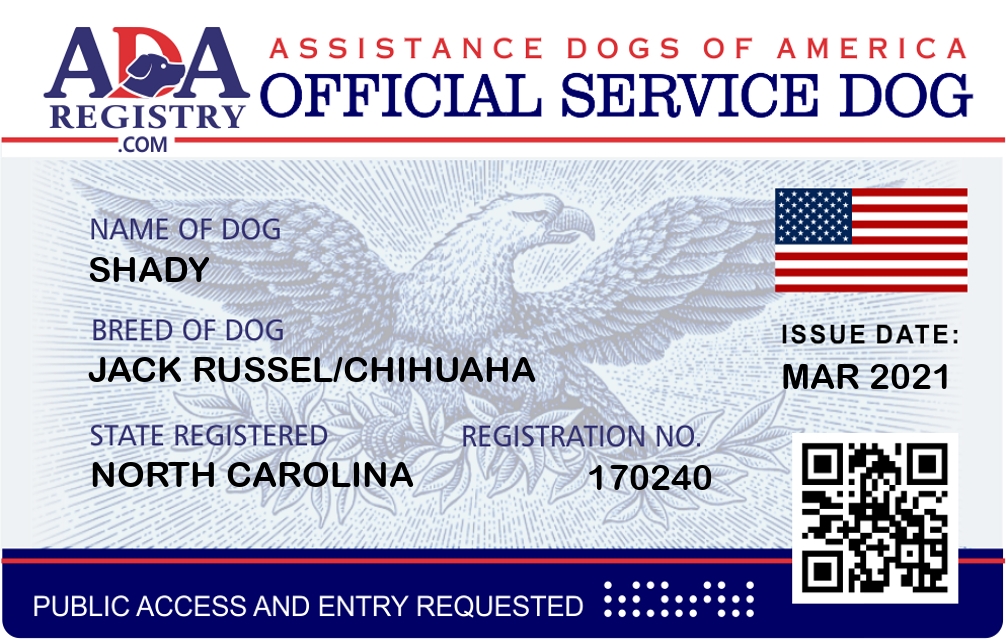 ADA
REGISTRY
.COM

ASSISTANCE DOGS OF AMERICA
OFFICIAL SERVICE DOG

NAME OF DOG
SHADY

BREED OF DOG
JACK RUSSEL/CHIHUAHA

STATE REGISTERED
NORTH CAROLINA

REGISTRATION NO.
170240

ISSUE DATE:
MAR 2021

PUBLIC ACCESS AND ENTRY REQUESTED